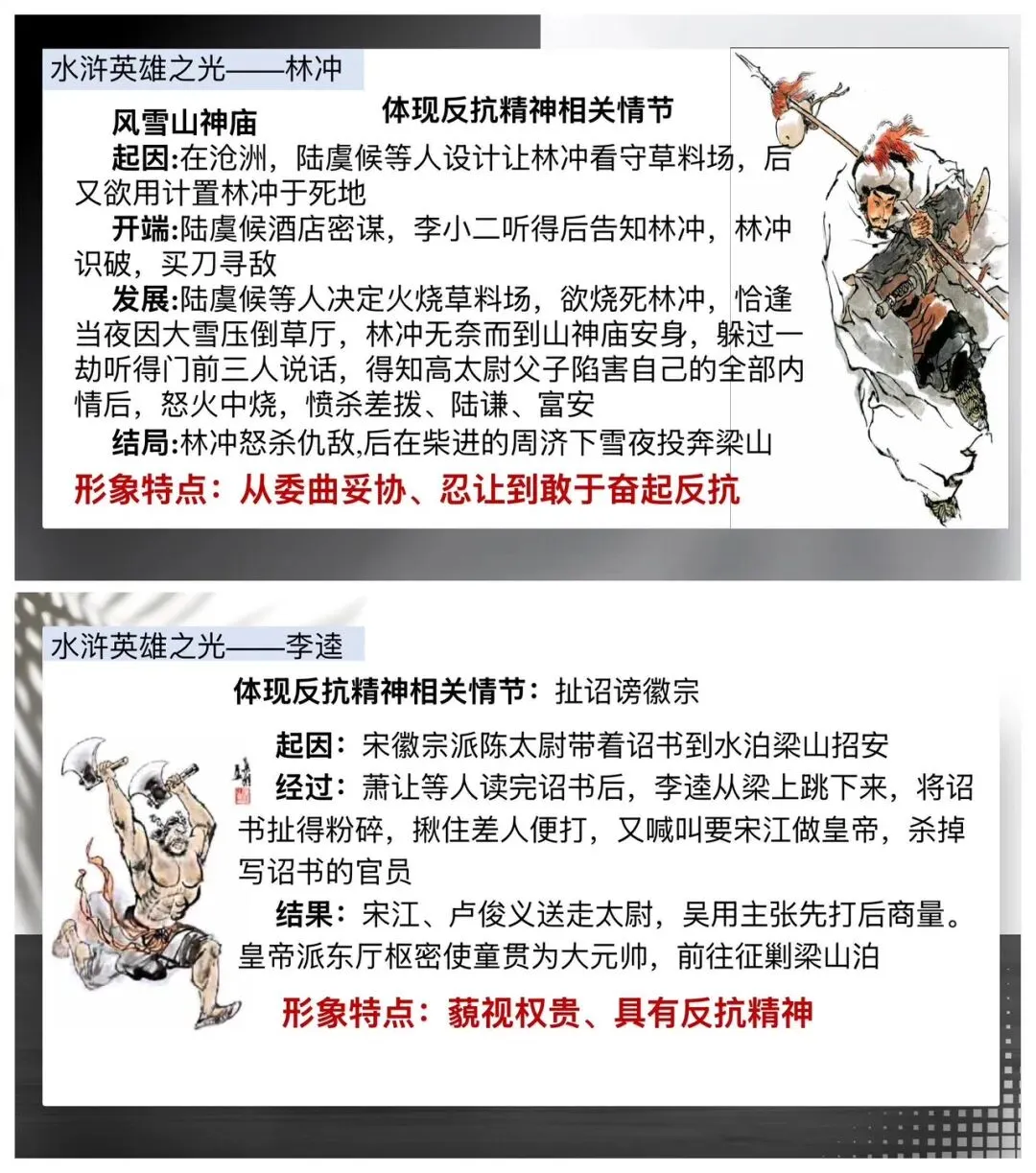 水浒英雄之光——林冲

体现反抗精神相关情节

风雪山神庙

起因:在沧洲，陆虞候等人设计让林冲看守草料场，后又欲用计置林冲于死地

开端:陆虞候酒店密谋，李小二听得后告知林冲，林冲识破，买刀寻敌

发展:陆虞候等人决定火烧草料场，欲烧死林冲，恰逢当夜因大雪压倒草厅，林冲无奈而到山神庙安身，躲过一劫听得门前三人说话，得知高太尉父子陷害自己的全部内情后，怒火中烧，愤杀差拨、陆谦、富安

结局:林冲怒杀仇敌,后在柴进的周济下雪夜投奔梁山

形象特点：从委曲妥协、忍让到敢于奋起反抗

水浒英雄之光——李逵

体现反抗精神相关情节：扯诏谤徽宗

起因：宋徽宗派陈太尉带着诏书到水泊梁山招安

经过：萧让等人读完诏书后，李逵从梁上跳下来，将诏书扯得粉碎，揪住差人便打，又喊叫要宋江做皇帝，杀掉写诏书的官员

结果：宋江、卢俊义送走太尉，吴用主张先打后商量。皇帝派东厅枢密使童贯为大元帅，前往征剿梁山泊

形象特点：藐视权贵、具有反抗精神